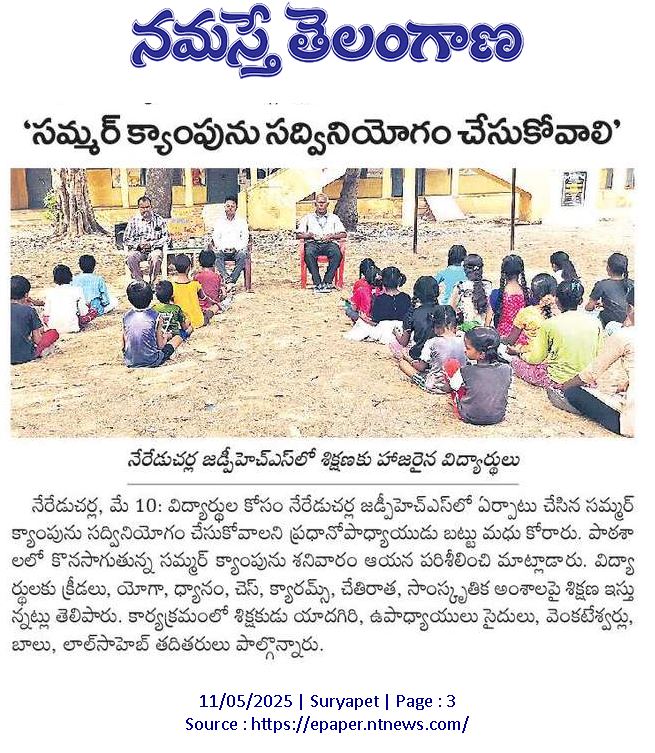 నమస్తే తెలంగాణ

'సమ్మర్ క్యాంపును సద్వినియోగం చేసుకోవాలి'

నేరేడుచర్ల జడ్పీహెచ్ఎస్‌లో శిక్షణకు హాజరైన విద్యార్థులు

నేరేడుచర్ల, మే 10: విద్యార్థుల కోసం నేరేడుచర్ల జడ్పీహెచ్ఎస్‌లో ఏర్పాటు చేసిన సమ్మర్ క్యాంపును సద్వినియోగం చేసుకోవాలని ప్రధానోపాధ్యాయుడు బట్టు మధు కోరారు. పాఠశాలలో కొనసాగుతున్న సమ్మర్ క్యాంపును శనివారం ఆయన పరిశీలించి మాట్లాడారు. విద్యార్థులకు క్రీడలు, యోగా, ధ్యానం, చెస్, క్యారమ్స్, చేతిరాత, సాంస్కృతిక అంశాలపై శిక్షణ ఇస్తున్నట్లు తెలిపారు. కార్యక్రమంలో శిక్షకుడు యాదగిరి, ఉపాధ్యాయులు సైదులు, వెంకటేశ్వర్లు, బాలు, లాల్‌సాహెబ్ తదితరులు పాల్గొన్నారు.

11/05/2025 | Suryapet | Page : 3
Source : https://epaper.ntnews.com/